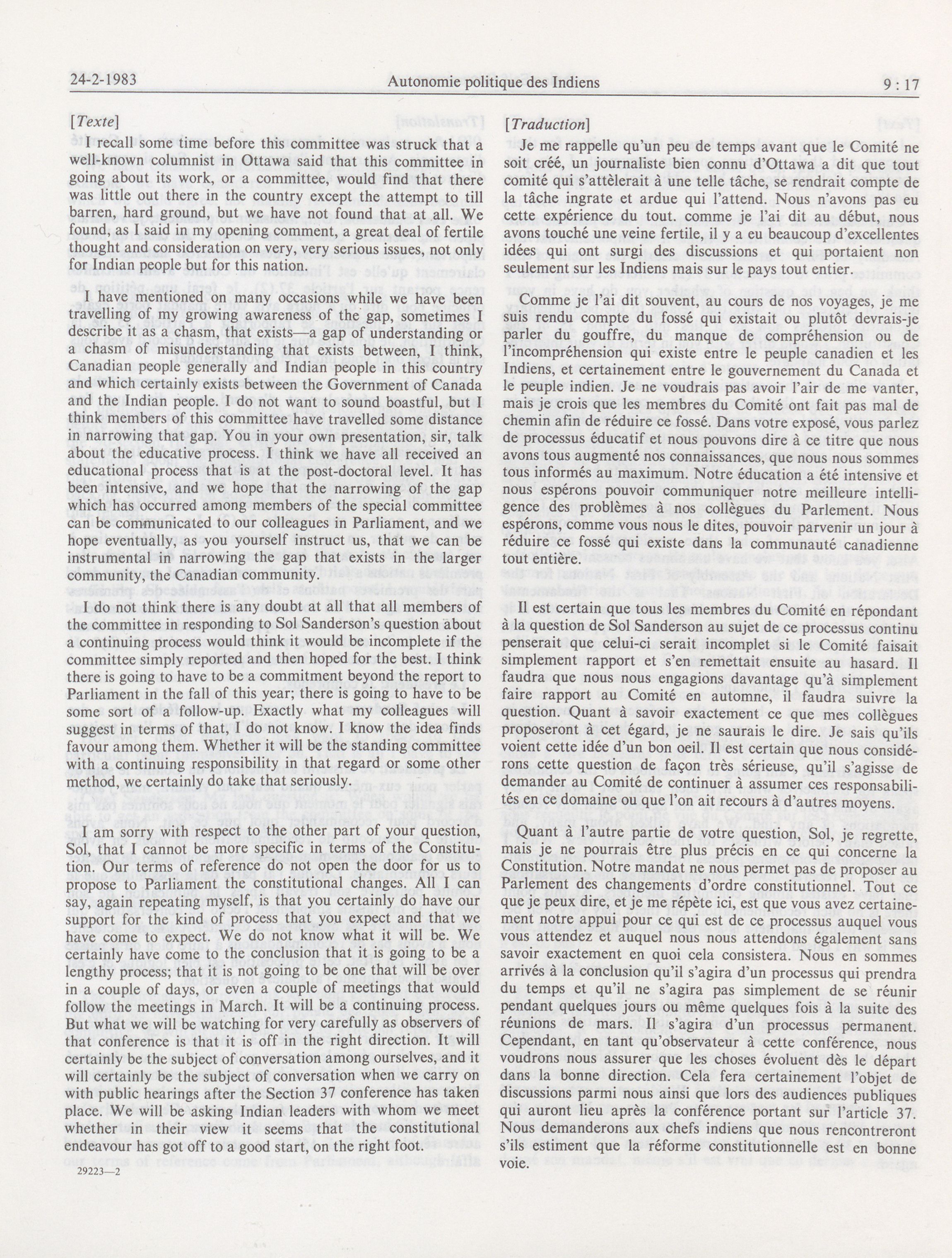 24-2-1983 Autonomie politique des Indiens 9 : 17

[Texte]

I recall some time before this committee was struck that a well-known columnist in Ottawa said that this committee in going about its work, or a committee, would find that there was little out there in the country except the attempt to till barren, hard ground, but we have not found that at all. We found, as I said in my opening comment, a great deal of fertile thought and consideration on very, very serious issues, not only for Indian people but for this nation.

I have mentioned on many occasions while we have been travelling of my growing awareness of the gap, sometimes I describe it as a chasm, that exists—a gap of understanding or a chasm of misunderstanding that exists between, I think, Canadian people generally and Indian people in this country and which certainly exists between the Government of Canada and the Indian people. I do not want to sound boastful, but I think members of this committee have travelled some distance in narrowing that gap. You in your own presentation, sir, talk about the educative process. I think we have all received an educational process that is at the post-doctoral level. It has been intensive, and we hope that the narrowing of the gap which has occurred among members of the special committee can be communicated to our colleagues in Parliament, and we hope eventually, as you yourself instruct us, that we can be instrumental in narrowing the gap that exists in the larger community, the Canadian community.

I do not think there is any doubt at all that all members of the committee in responding to Sol Sanderson's question about a continuing process would think it would be incomplete if the committee simply reported and then hoped for the best. I think there is going to have to be a commitment beyond the report to Parliament in the fall of this year; there is going to have to be some sort of a follow-up. Exactly what my colleagues will suggest in terms of that, I do not know. I know the idea finds favour among them. Whether it will be the standing committee with a continuing responsibility in that regard or some other method, we certainly do take that seriously.

I am sorry with respect to the other part of your question, Sol, that I cannot be more specific in terms of the Constitution. Our terms of reference do not open the door for us to propose to Parliament the constitutional changes. All I can say, again repeating myself, is that you certainly do have our support for the kind of process that you expect and that we have come to expect. We do not know what it will be. We certainly have come to the conclusion that it is going to be a lengthy process; that it is not going to be one that will be over in a couple of days, or even a couple of meetings that would follow the meetings in March. It will be a continuing process. But what we will be watching for very carefully as observers of that conference is that it is off in the right direction. It will certainly be the subject of conversation among ourselves, and it will certainly be the subject of conversation when we carry on with public hearings after the Section 37 conference has taken place. We will be asking Indian leaders with whom we meet whether in their view it seems that the constitutional endeavour has got off to a good start, on the right foot.

29223—2

[Traduction]

Je me rappelle qu'un peu de temps avant que le Comité ne soit créé, un journaliste bien connu d'Ottawa a dit que tout comité qui s'attèlerait à une telle tâche, se rendrait compte de la tâche ingrate et ardue qui l'attend. Nous n'avons pas eu cette expérience du tout. comme je l'ai dit au début, nous avons touché une veine fertile, il y a eu beaucoup d'excellentes idées qui ont surgi des discussions et qui portaient non seulement sur les Indiens mais sur le pays tout entier.

Comme je l'ai dit souvent, au cours de nos voyages, je me suis rendu compte du fossé qui existait ou plutôt devrais-je parler du gouffre, du manque de compréhension ou de l'incompréhension qui existe entre le peuple canadien et les Indiens, et certainement entre le gouvernement du Canada et le peuple indien. Je ne voudrais pas avoir l'air de me vanter, mais je crois que les membres du Comité ont fait pas mal de chemin afin de réduire ce fossé. Dans votre exposé, vous parlez de processus éducatif et nous pouvons dire à ce titre que nous avons tous augmenté nos connaissances, que nous nous sommes tous informés au maximum. Notre éducation a été intensive et nous espérons pouvoir communiquer notre meilleure intelligence des problèmes à nos collègues du Parlement. Nous espérons, comme vous nous le dites, pouvoir parvenir un jour à réduire ce fossé qui existe dans la communauté canadienne tout entière.

Il est certain que tous les membres du Comité en répondant à la question de Sol Sanderson au sujet de ce processus continu penserait que celui-ci serait incomplet si le Comité faisait simplement rapport et s'en remettait ensuite au hasard. Il faudra que nous nous engagions davantage qu'à simplement faire rapport au Comité en automne, il faudra suivre la question. Quant à savoir exactement ce que mes collègues proposeront à cet égard, je ne saurais le dire. Je sais qu'ils voient cette idée d'un bon oeil. Il est certain que nous considérons cette question de façon très sérieuse, qu'il s'agisse de demander au Comité de continuer à assumer ces responsabilités en ce domaine ou que l'on ait recours à d'autres moyens.

Quant à l'autre partie de votre question, Sol, je regrette, mais je ne pourrais être plus précis en ce qui concerne la Constitution. Notre mandat ne nous permet pas de proposer au Parlement des changements d'ordre constitutionnel. Tout ce que je peux dire, et je me répète ici, est que vous avez certainement notre appui pour ce qui est de ce processus auquel vous vous attendez et auquel nous nous attendons également sans savoir exactement en quoi cela consistera. Nous en sommes arrivés à la conclusion qu'il s'agira d'un processus qui prendra du temps et qu'il ne s'agira pas simplement de se réunir pendant quelques jours ou même quelques fois à la suite des réunions de mars. Il s'agira d'un processus permanent. Cependant, en tant qu'observateur à cette conférence, nous voudrons nous assurer que les choses évoluent dès le départ dans la bonne direction. Cela fera certainement l'objet de discussions parmi nous ainsi que lors des audiences publiques qui auront lieu après la conférence portant sur l'article 37. Nous demanderons aux chefs indiens que nous rencontreront s'ils estiment que la réforme constitutionnelle est en bonne voie.